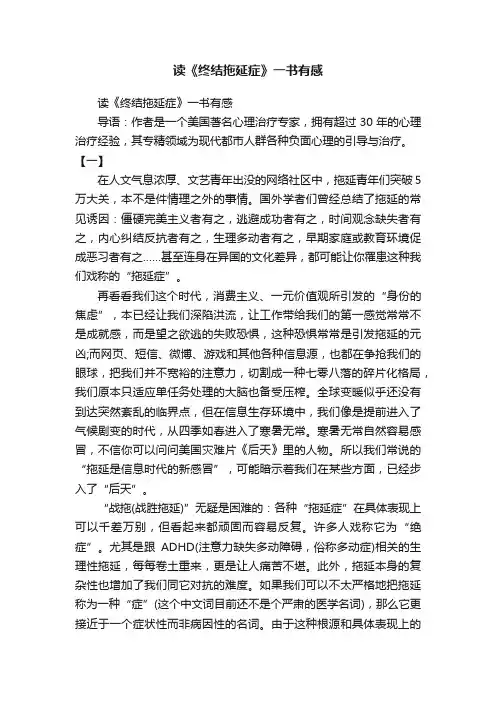 读《终结拖延症》一书有感

读《终结拖延症》一书有感

导语：作者是一个美国著名心理治疗专家，拥有超过 30 年的心理治疗经验，其专精领域为现代都市人群各种负面心理的引导与治疗。

【一】

在人文气息浓厚、文艺青年出没的网络社区中，拖延青年们突破 5 万大关，本不是件情理之外的事情。国外学者们曾经总结了拖延的常见诱因：僵硬完美主义者有之，逃避成功者有之，时间观念缺失者有之，内心纠结反抗者有之，生理多动者有之，早期家庭或教育环境促成恶习者有之……甚至连身在异国的文化差异，都可能让你罹患这种我们戏称的“拖延症”。

再看看我们这个时代，消费主义、一元价值观所引发的“身份的焦虑”，本已经让我们深陷洪流，让工作带给我们的第一感觉常常不是成就感，而是望之欲逃的失败恐惧，这种恐惧常常是引发拖延的元凶;而网页、短信、微博、游戏和其他各种信息源，也都在争抢我们的眼球，把我们并不宽裕的注意力，切割成一种七零八落的碎片化格局，我们原本只适应单任务处理的大脑也备受压榨。全球变暖似乎还没有到达突然紊乱的临界点，但在信息生存环境中，我们像是提前进入了气候剧变的时代，从四季如春进入了寒暑无常。寒暑无常自然容易感冒，不信你可以问问美国灾难片《后天》里的人物。所以我们常说的“拖延是信息时代的新感冒”，可能暗示着我们在某些方面，已经步入了“后天”。

“战拖(战胜拖延)”无疑是困难的：各种“拖延症”在具体表现上可以千差万别，但看起来都顽固而容易反复。许多人戏称它为“绝症”。尤其是跟 ADHD(注意力缺失多动障碍，俗称多动症)相关的生理性拖延，每每卷土重来，更是让人痛苦不堪。此外，拖延本身的复杂性也增加了我们同它对抗的难度。如果我们可以不太严格地把拖延称为一种“症”(这个中文词目前还不是个严肃的医学名词)，那么它更接近于一个症状性而非病因性的名词。由于这种根源和具体表现上的